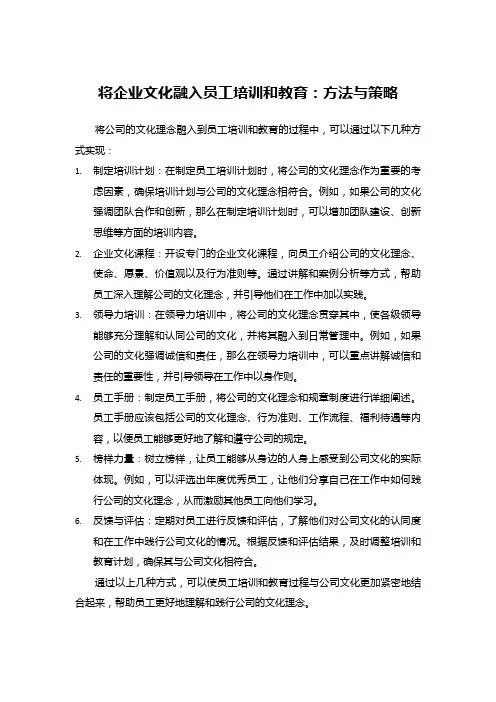 将企业文化融入员工培训和教育：方法与策略

将公司的文化理念融入到员工培训和教育的过程中，可以通过以下几种方式实现：

1. 制定培训计划：在制定员工培训计划时，将公司的文化理念作为重要的考虑因素，确保培训计划与公司的文化理念相符合。例如，如果公司的文化强调团队合作和创新，那么在制定培训计划时，可以增加团队建设、创新思维等方面的培训内容。

2. 企业文化课程：开设专门的企业文化课程，向员工介绍公司的文化理念、使命、愿景、价值观以及行为准则等。通过讲解和案例分析等方式，帮助员工深入理解公司的文化理念，并引导他们在工作中加以实践。

3. 领导力培训：在领导力培训中，将公司的文化理念贯穿其中，使各级领导能够充分理解和认同公司的文化，并将其融入到日常管理中。例如，如果公司的文化强调诚信和责任，那么在领导力培训中，可以重点讲解诚信和责任的重要性，并引导领导在工作中以身作则。

4. 员工手册：制定员工手册，将公司的文化理念和规章制度进行详细阐述。员工手册应该包括公司的文化理念、行为准则、工作流程、福利待遇等内容，以便员工能够更好地了解和遵守公司的规定。

5. 榜样力量：树立榜样，让员工能够从身边的人身上感受到公司文化的实际体现。例如，可以评选出年度优秀员工，让他们分享自己在工作中如何践行公司的文化理念，从而激励其他员工向他们学习。

6. 反馈与评估：定期对员工进行反馈和评估，了解他们对公司文化的认同度和在工作中践行公司文化的情况。根据反馈和评估结果，及时调整培训和教育计划，确保其与公司文化相符合。

通过以上几种方式，可以使员工培训和教育过程与公司文化更加紧密地结合起来，帮助员工更好地理解和践行公司的文化理念。